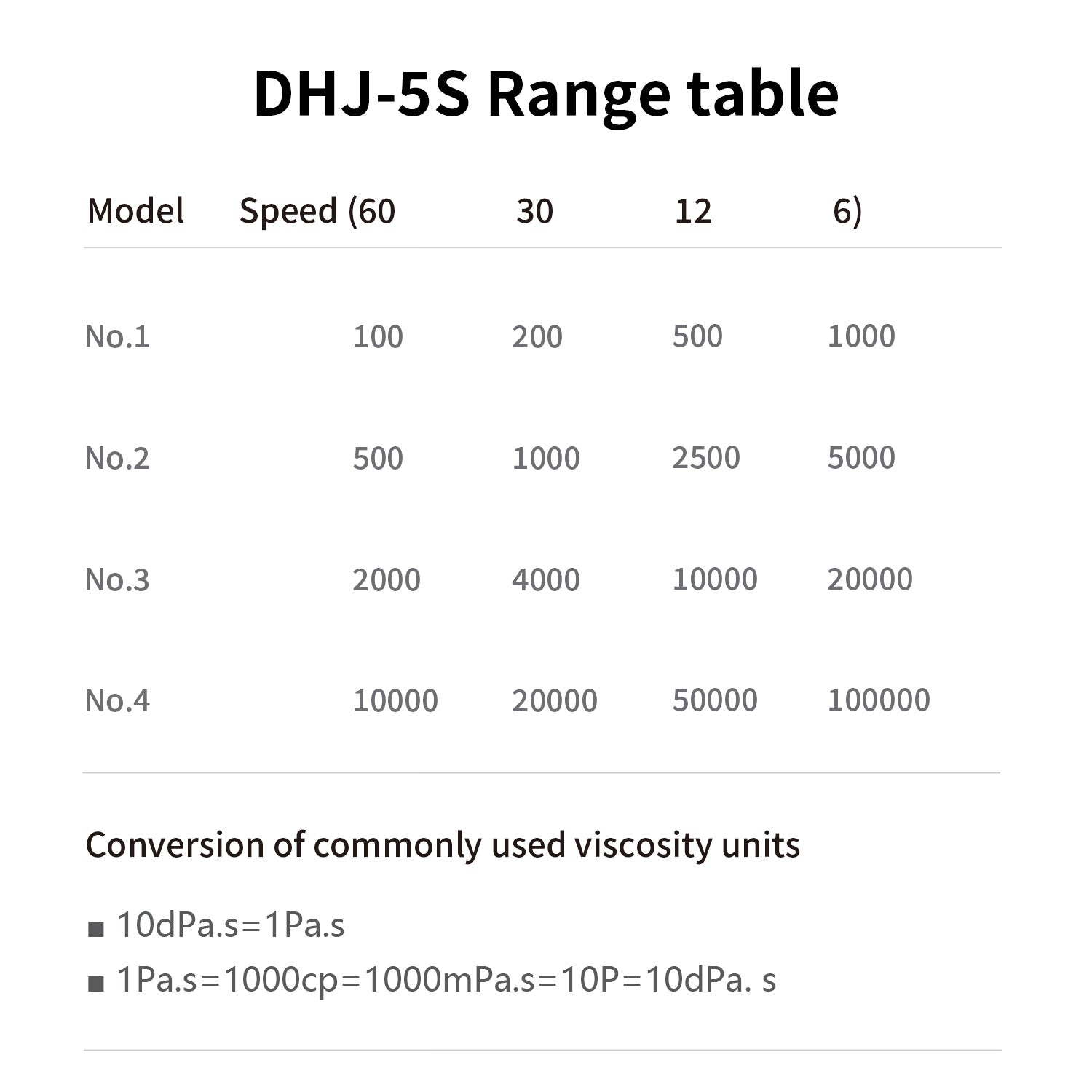 DHJ-5S Range table

| Model | Speed (60 | 30 | 12 | 6) |
|---|---|---|---|---|
| No.1 | 100 | 200 | 500 | 1000 |
| No.2 | 500 | 1000 | 2500 | 5000 |
| No.3 | 2000 | 4000 | 10000 | 20000 |
| No.4 | 10000 | 20000 | 50000 | 100000 |

Conversion of commonly used viscosity units

• 10dPa.s=1Pa.s
• 1Pa.s=1000cp=1000mPa.s=10P=10dPa. s